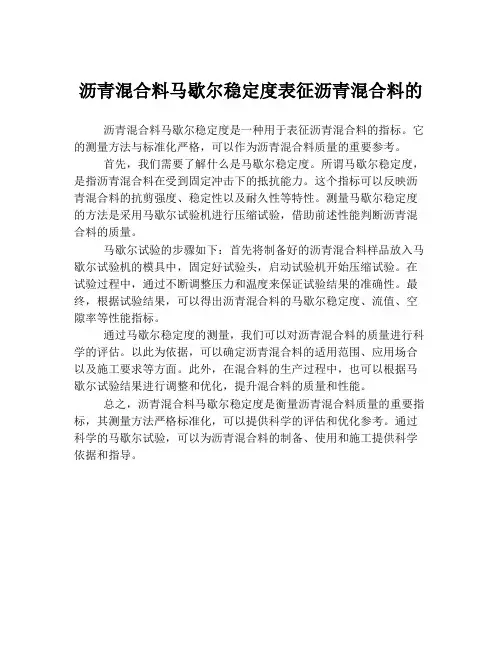 沥青混合料马歇尔稳定度表征沥青混合料的

沥青混合料马歇尔稳定度是一种用于表征沥青混合料的指标。它的测量方法与标准化严格，可以作为沥青混合料质量的重要参考。

首先，我们需要了解什么是马歇尔稳定度。所谓马歇尔稳定度，是指沥青混合料在受到固定冲击下的抵抗能力。这个指标可以反映沥青混合料的抗剪强度、稳定性以及耐久性等特性。测量马歇尔稳定度的方法是采用马歇尔试验机进行压缩试验，借助前述性能判断沥青混合料的质量。

马歇尔试验的步骤如下：首先将制备好的沥青混合料样品放入马歇尔试验机的模具中，固定好试验头，启动试验机开始压缩试验。在试验过程中，通过不断调整压力和温度来保证试验结果的准确性。最终，根据试验结果，可以得出沥青混合料的马歇尔稳定度、流值、空隙率等性能指标。

通过马歇尔稳定度的测量，我们可以对沥青混合料的质量进行科学的评估。以此为依据，可以确定沥青混合料的适用范围、应用场合以及施工要求等方面。此外，在混合料的生产过程中，也可以根据马歇尔试验结果进行调整和优化，提升混合料的质量和性能。

总之，沥青混合料马歇尔稳定度是衡量沥青混合料质量的重要指标，其测量方法严格标准化，可以提供科学的评估和优化参考。通过科学的马歇尔试验，可以为沥青混合料的制备、使用和施工提供科学依据和指导。